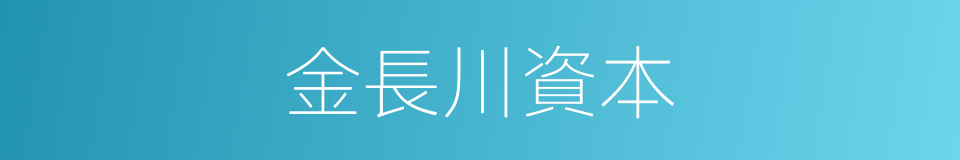 金長川資本